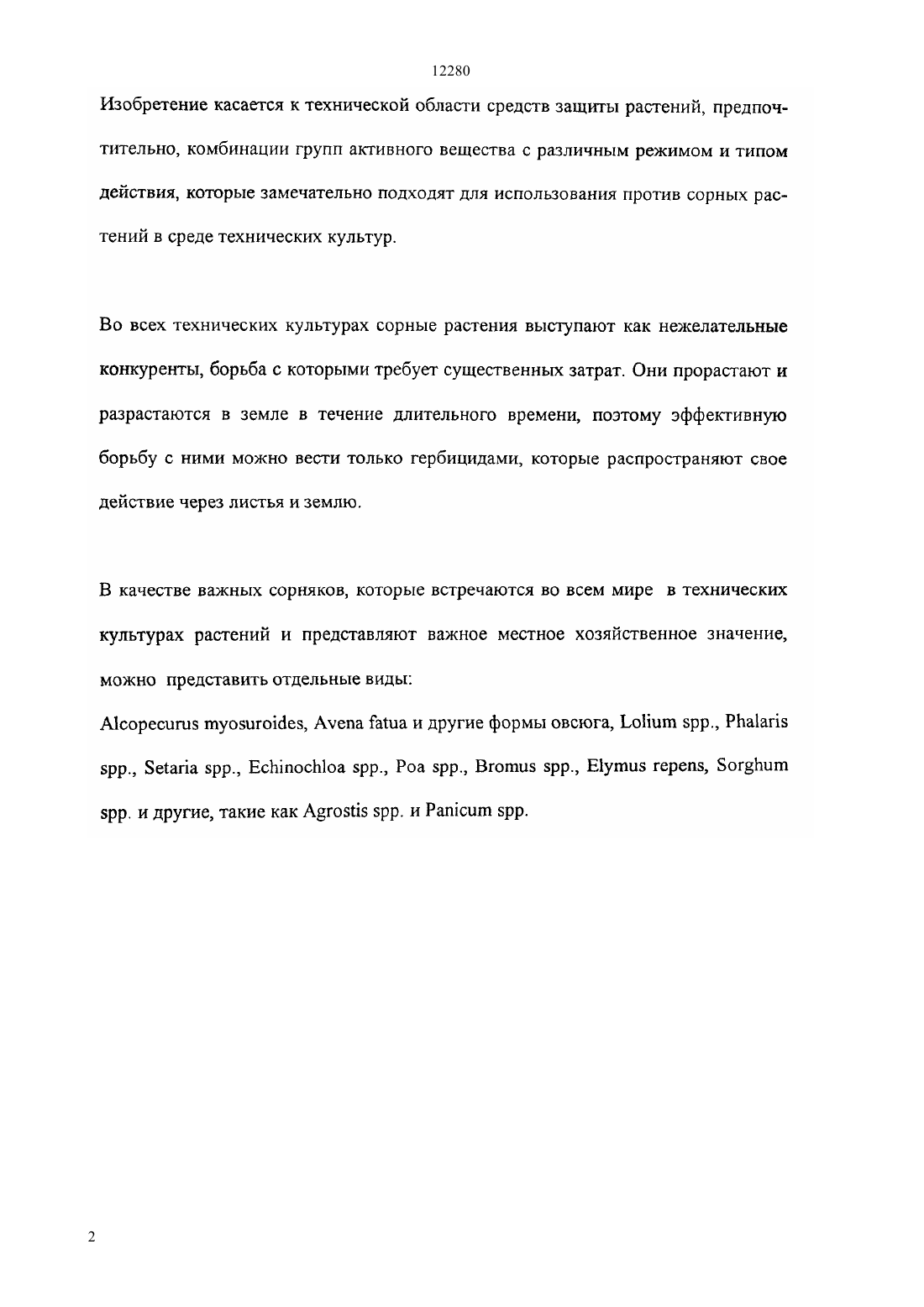 12280

Изобретение касается к технической области средств защиты растений, предпочтительно, комбинации групп активного вещества с различным режимом и типом действия, которые замечательно подходят для использования против сорных растений в среде технических культур.

Во всех технических культурах сорные растения выступают как нежелательные конкуренты, борьба с которыми требует существенных затрат. Они прорастают и разрастаются в земле в течение длительного времени, поэтому эффективную борьбу с ними можно вести только гербицидами, которые распространяют свое действие через листья и землю.

В качестве важных сорняков, которые встречаются во всем мире в технических культурах растений и представляют важное местное хозяйственное значение, можно представить отдельные виды:
Alcopecurus myosuroides, Avena fatua и другие формы овсюга, Lolium spp., Phalaris spp., Setaria spp., Echinochloa spp., Poa spp., Bromus spp., Elymus repens, Sorghum spp. и другие, такие как Agrostis spp. и Panicum spp.

2